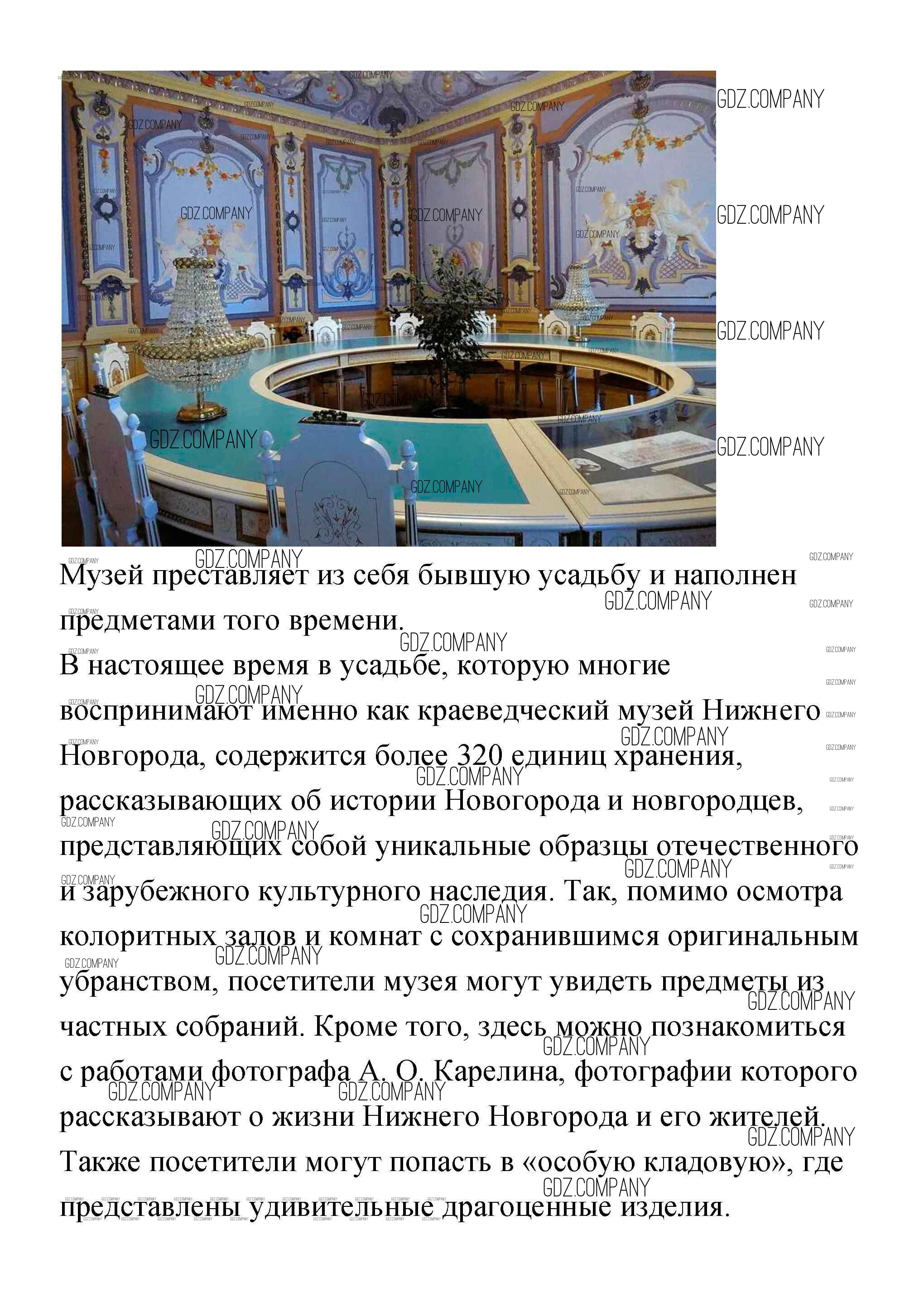 GDZ.COMPANY

Музей преставляет из себя бывшую усадьбу и наполнен предметами того времени.

В настоящее время в усадьбе, которую многие воспринимают именно как краеведческий музей Нижнего Новгорода, содержится более 320 единиц хранения, рассказывающих об истории Новогорода и новгородцев, представляющих собой уникальные образцы отечественного и зарубежного культурного наследия. Так, помимо осмотра колоритных залов и комнат с сохранившимся оригинальным убранством, посетители музея могут увидеть предметы из частных собраний. Кроме того, здесь можно познакомиться с работами фотографа А. О. Карелина, фотографии которого рассказывают о жизни Нижнего Новгорода и его жителей. Также посетители могут попасть в «особую кладовую», где представлены удивительные драгоценные изделия.